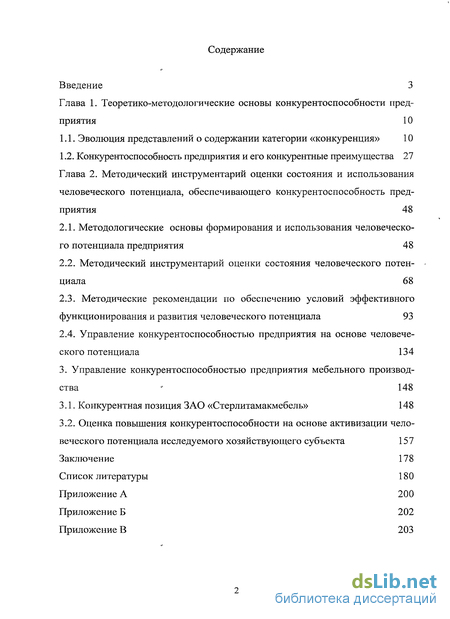 Содержание

Введение 3

Глава 1. Теоретико-методологические основы конкурентоспособности предприятия 10

1.1. Эволюция представлений о содержании категории «конкуренция» 10

1.2. Конкурентоспособность предприятия и его конкурентные преимущества 27

Глава 2. Методический инструментарий оценки состояния и использования человеческого потенциала, обеспечивающего конкурентоспособность предприятия 48

2.1. Методологические основы формирования и использования человеческого потенциала предприятия 48

2.2. Методический инструментарий оценки состояния человеческого потенциала 68

2.3. Методические рекомендации по обеспечению условий эффективного функционирования и развития человеческого потенциала 93

2.4. Управление конкурентоспособностью предприятия на основе человеческого потенциала 134

3. Управление конкурентоспособностью предприятия мебельного производства 148

3.1. Конкурентная позиция ЗАО «Стерлитамакмебель» 148

3.2. Оценка повышения конкурентоспособности на основе активизации человеческого потенциала исследуемого хозяйствующего субъекта 157

Заключение 178

Список литературы 180

Приложение А 200

Приложение Б 202

Приложение В 203

2

dsLib.net
библиотека диссертаций